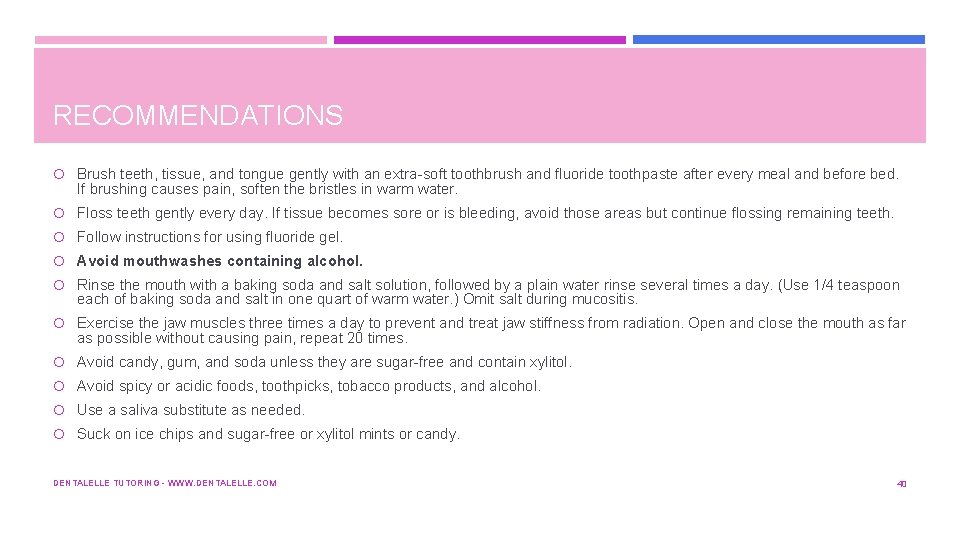 RECOMMENDATIONS

Brush teeth, tissue, and tongue gently with an extra-soft toothbrush and fluoride toothpaste after every meal and before bed. If brushing causes pain, soften the bristles in warm water.

Floss teeth gently every day. If tissue becomes sore or is bleeding, avoid those areas but continue flossing remaining teeth.

Follow instructions for using fluoride gel.

Avoid mouthwashes containing alcohol.

Rinse the mouth with a baking soda and salt solution, followed by a plain water rinse several times a day. (Use 1/4 teaspoon each of baking soda and salt in one quart of warm water.) Omit salt during mucositis.

Exercise the jaw muscles three times a day to prevent and treat jaw stiffness from radiation. Open and close the mouth as far as possible without causing pain, repeat 20 times.

Avoid candy, gum, and soda unless they are sugar-free and contain xylitol.

Avoid spicy or acidic foods, toothpicks, tobacco products, and alcohol.

Use a saliva substitute as needed.

Suck on ice chips and sugar-free or xylitol mints or candy.

DENTALELLE TUTORING - WWW.DENTALELLE.COM

40